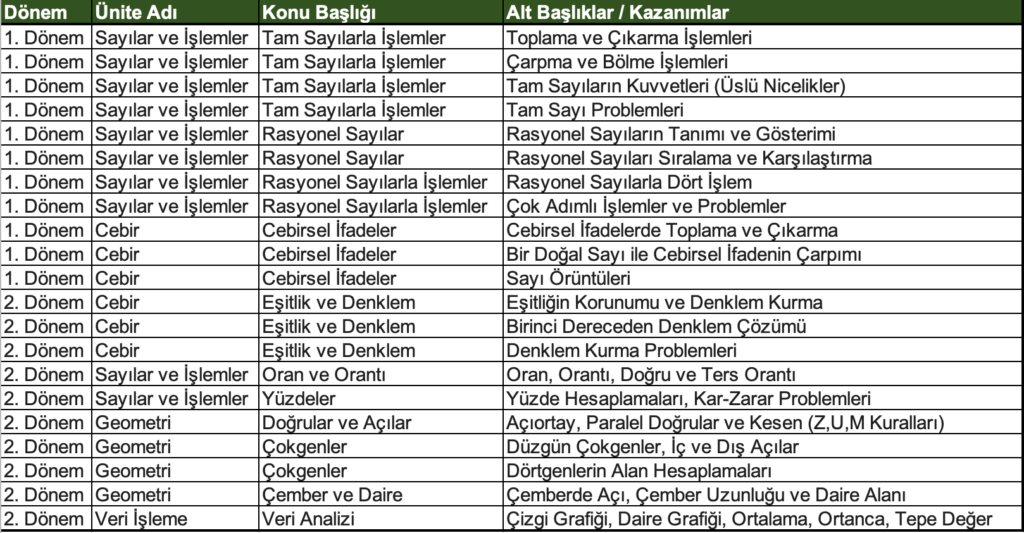 | Dönem | Ünite Adı | Konu Başlığı | Alt Başlıklar / Kazanımlar |
|---|---|---|---|
| 1. Dönem | Sayılar ve İşlemler | Tam Sayılarla İşlemler | Toplama ve Çıkarma İşlemleri |
| 1. Dönem | Sayılar ve İşlemler | Tam Sayılarla İşlemler | Çarpma ve Bölme İşlemleri |
| 1. Dönem | Sayılar ve İşlemler | Tam Sayılarla İşlemler | Tam Sayıların Kuvvetleri (Üslü Nicelikler) |
| 1. Dönem | Sayılar ve İşlemler | Tam Sayılarla İşlemler | Tam Sayı Problemleri |
| 1. Dönem | Sayılar ve İşlemler | Rasyonel Sayılar | Rasyonel Sayıların Tanımı ve Gösterimi |
| 1. Dönem | Sayılar ve İşlemler | Rasyonel Sayılar | Rasyonel Sayıları Sıralama ve Karşılaştırma |
| 1. Dönem | Sayılar ve İşlemler | Rasyonel Sayılarla İşlemler | Rasyonel Sayılarla Dört İşlem |
| 1. Dönem | Sayılar ve İşlemler | Rasyonel Sayılarla İşlemler | Çok Adımlı İşlemler ve Problemler |
| 1. Dönem | Cebir | Cebirsel İfadeler | Cebirsel İfadelerde Toplama ve Çıkarma |
| 1. Dönem | Cebir | Cebirsel İfadeler | Bir Doğal Sayı ile Cebirsel İfadenin Çarpımı |
| 1. Dönem | Cebir | Cebirsel İfadeler | Sayı Örüntüleri |
| 2. Dönem | Cebir | Eşitlik ve Denklem | Eşitliğin Korunumu ve Denklem Kurma |
| 2. Dönem | Cebir | Eşitlik ve Denklem | Birinci Dereceden Denklem Çözümü |
| 2. Dönem | Cebir | Eşitlik ve Denklem | Denklem Kurma Problemleri |
| 2. Dönem | Sayılar ve İşlemler | Oran ve Orantı | Oran, Orantı, Doğru ve Ters Orantı |
| 2. Dönem | Sayılar ve İşlemler | Yüzdeler | Yüzde Hesaplamaları, Kar-Zarar Problemleri |
| 2. Dönem | Geometri | Doğrular ve Açılar | Açıortay, Paralel Doğrular ve Kesen (Z,U,M Kuralları) |
| 2. Dönem | Geometri | Çokgenler | Düzgün Çokgenler, İç ve Dış Açılar |
| 2. Dönem | Geometri | Çokgenler | Dörtgenlerin Alan Hesaplamaları |
| 2. Dönem | Geometri | Çember ve Daire | Çemberde Açı, Çember Uzunluğu ve Daire Alanı |
| 2. Dönem | Veri İşleme | Veri Analizi | Çizgi Grafiği, Daire Grafiği, Ortalama, Ortanca, Tepe Değer |